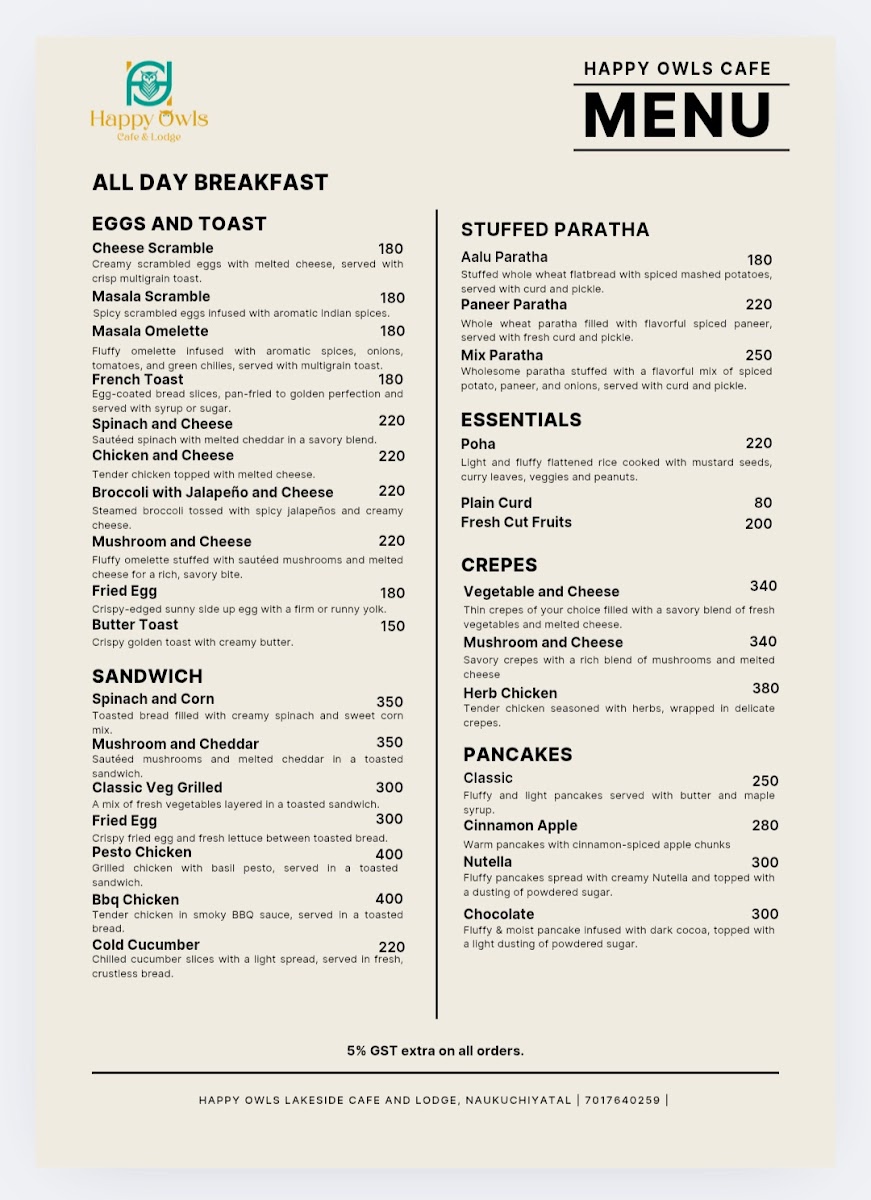 Happy Owls
Cafe & Lodge

HAPPY OWLS CAFE
MENU

ALL DAY BREAKFAST

EGGS AND TOAST

Cheese Scramble 180
Creamy scrambled eggs with melted cheese, served with crisp multigrain toast.

Masala Scramble 180
Spicy scrambled eggs infused with aromatic Indian spices.

Masala Omelette 180
Fluffy omelette infused with aromatic spices, onions, tomatoes, and green chilies, served with multigrain toast.

French Toast 180
Egg-coated bread slices, pan-fried to golden perfection and served with syrup or sugar.

Spinach and Cheese 220
Sautéed spinach with melted cheddar in a savory blend.

Chicken and Cheese 220
Tender chicken topped with melted cheese.

Broccoli with Jalapeño and Cheese 220
Steamed broccoli tossed with spicy jalapeños and creamy cheese.

Mushroom and Cheese 220
Fluffy omelette stuffed with sautéed mushrooms and melted cheese for a rich, savory bite.

Fried Egg 180
Crispy-edged sunny side up egg with a firm or runny yolk.

Butter Toast 150
Crispy golden toast with creamy butter.

SANDWICH

Spinach and Corn 350
Toasted bread filled with creamy spinach and sweet corn mix.

Mushroom and Cheddar 350
Sautéed mushrooms and melted cheddar in a toasted sandwich.

Classic Veg Grilled 300
A mix of fresh vegetables layered in a toasted sandwich.

Fried Egg 300
Crispy fried egg and fresh lettuce between toasted bread.

Pesto Chicken 400
Grilled chicken with basil pesto, served in a toasted sandwich.

Bbq Chicken 400
Tender chicken in smoky BBQ sauce, served in a toasted bread.

Cold Cucumber 220
Chilled cucumber slices with a light spread, served in fresh, crustless bread.

STUFFED PARATHA

Aalu Paratha 180
Stuffed whole wheat flatbread with spiced mashed potatoes, served with curd and pickle.

Paneer Paratha 220
Whole wheat paratha filled with flavorful spiced paneer, served with fresh curd and pickle.

Mix Paratha 250
Wholesome paratha stuffed with a flavorful mix of spiced potato, paneer, and onions, served with curd and pickle.

ESSENTIALS

Poha 220
Light and fluffy flattened rice cooked with mustard seeds, curry leaves, veggies and peanuts.

Plain Curd 80
Fresh Cut Fruits 200

CREPES

Vegetable and Cheese 340
Thin crepes of your choice filled with a savory blend of fresh vegetables and melted cheese.

Mushroom and Cheese 340
Savory crepes with a rich blend of mushrooms and melted cheese

Herb Chicken 380
Tender chicken seasoned with herbs, wrapped in delicate crepes.

PANCAKES

Classic 250
Fluffy and light pancakes served with butter and maple syrup.

Cinnamon Apple 280
Warm pancakes with cinnamon-spiced apple chunks

Nutella 300
Fluffy pancakes spread with creamy Nutella and topped with a dusting of powdered sugar.

Chocolate 300
Fluffy & moist pancake infused with dark cocoa, topped with a light dusting of powdered sugar.

5% GST extra on all orders.

HAPPY OWLS LAKESIDE CAFE AND LODGE, NAUKUCHIYATAL | 7017640259 |